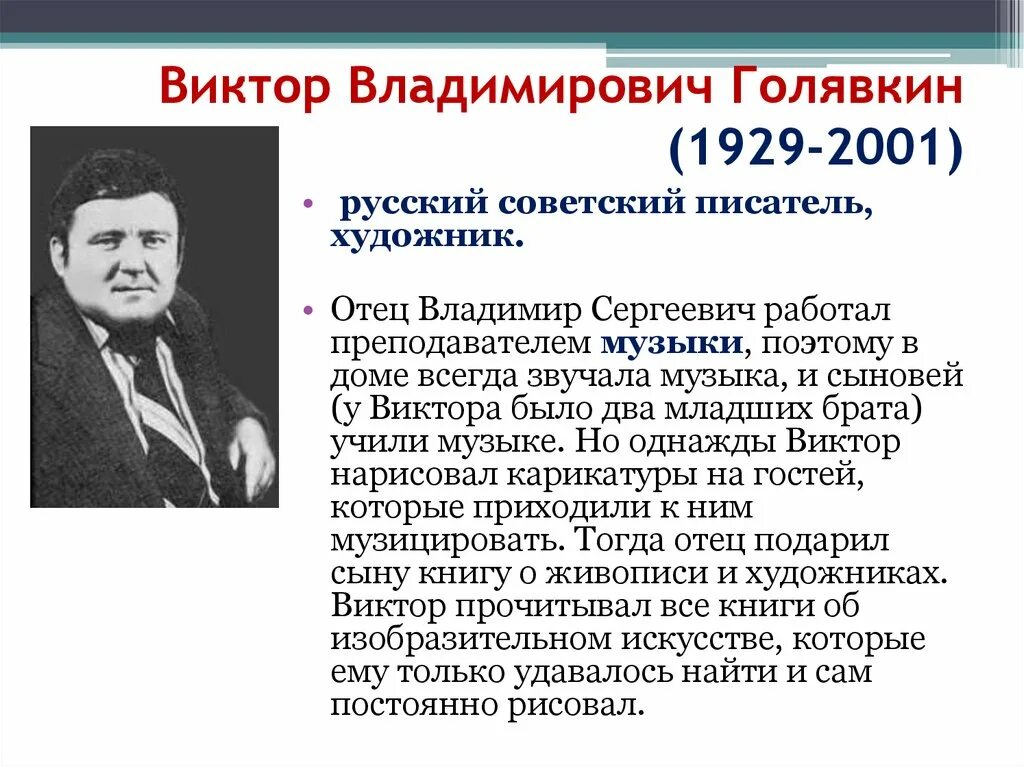 Виктор Владимирович Голявкин (1929-2001)

• русский советский писатель, художник.

• Отец Владимир Сергеевич работал преподавателем музыки, поэтому в доме всегда звучала музыка, и сыновей (у Виктора было два младших брата) учили музыке. Но однажды Виктор нарисовал карикатуры на гостей, которые приходили к ним музицировать. Тогда отец подарил сыну книгу о живописи и художниках. Виктор прочитывал все книги об изобразительном искусстве, которые ему только удавалось найти и сам постоянно рисовал.